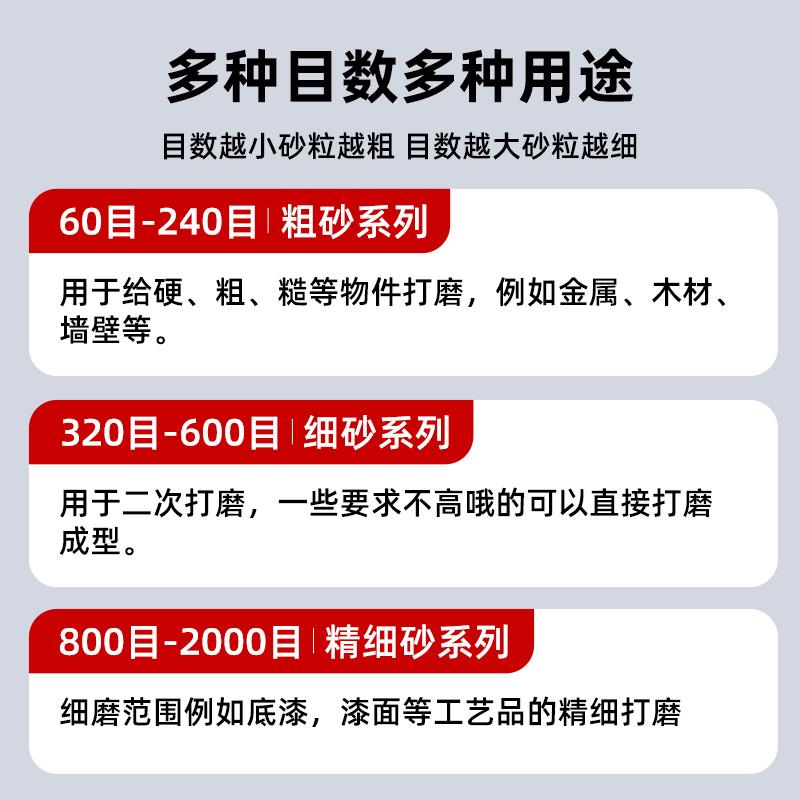 多种目数多种用途

目数越小砂粒越粗 目数越大砂粒越细

60目-240目 | 粗砂系列

用于给硬、粗、糙等物件打磨，例如金属、木材、墙壁等。

320目-600目 | 细砂系列

用于二次打磨，一些要求不高哦的可以直接打磨成型。

800目-2000目 | 精细砂系列

细磨范围例如底漆，漆面等工艺品的精细打磨